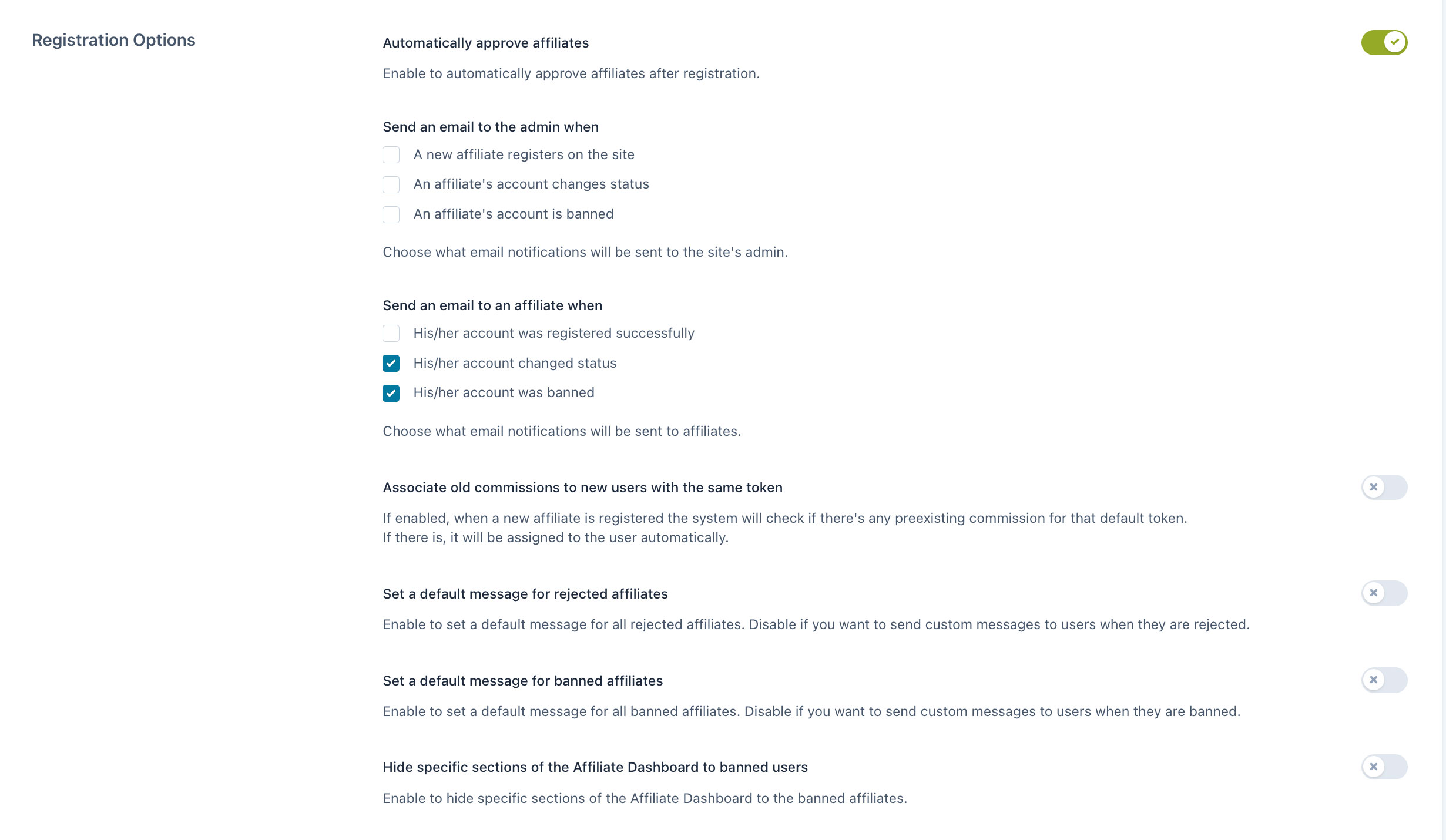 Registration Options

Automatically approve affiliates

Enable to automatically approve affiliates after registration.

Send an email to the admin when

A new affiliate registers on the site

An affiliate's account changes status

An affiliate's account is banned

Choose what email notifications will be sent to the site's admin.

Send an email to an affiliate when

His/her account was registered successfully

His/her account changed status

His/her account was banned

Choose what email notifications will be sent to affiliates.

Associate old commissions to new users with the same token

If enabled, when a new affiliate is registered the system will check if there's any preexisting commission for that default token. If there is, it will be assigned to the user automatically.

Set a default message for rejected affiliates

Enable to set a default message for all rejected affiliates. Disable if you want to send custom messages to users when they are rejected.

Set a default message for banned affiliates

Enable to set a default message for all banned affiliates. Disable if you want to send custom messages to users when they are banned.

Hide specific sections of the Affiliate Dashboard to banned users

Enable to hide specific sections of the Affiliate Dashboard to the banned affiliates.